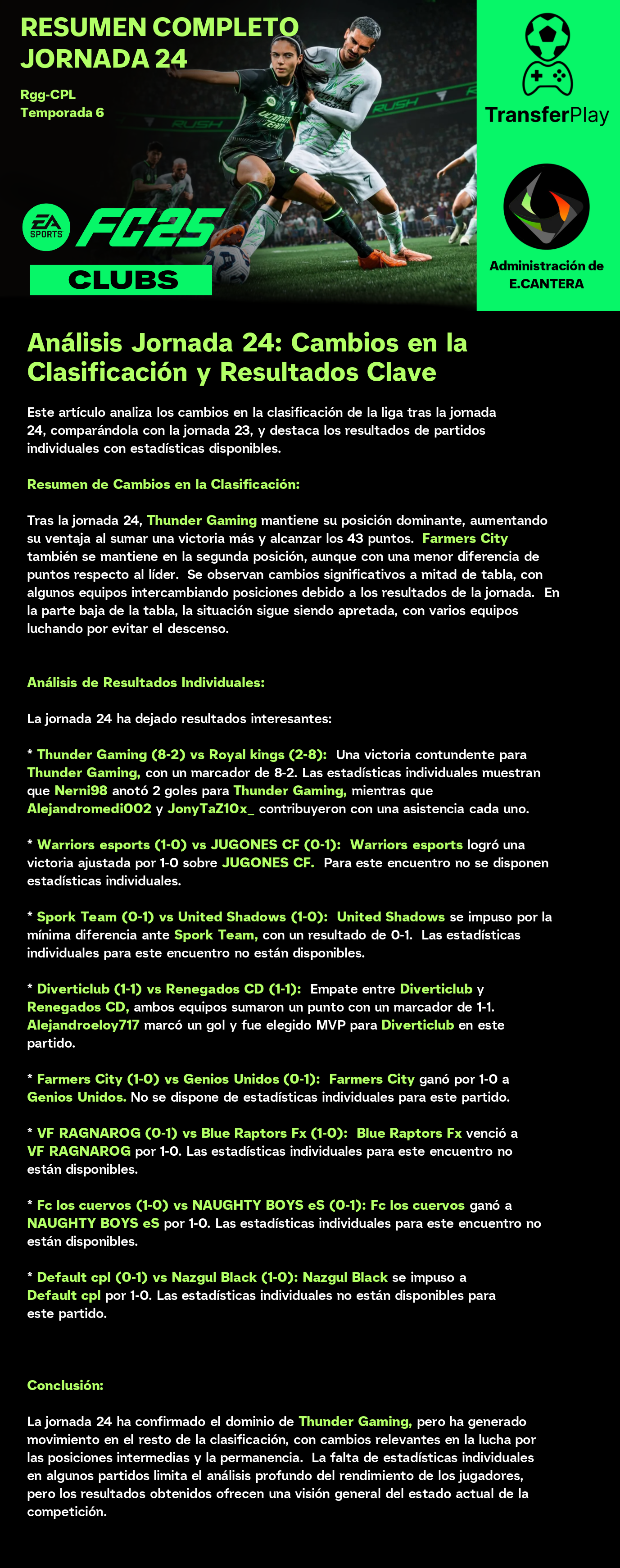 RESUMEN COMPLETO JORNADA 24

Rgg-CPL
Temporada 6

EA SPORTS FC25
CLUBS

TransferPlay

Administración de E.CANTERA

Análisis Jornada 24: Cambios en la Clasificación y Resultados Clave

Este artículo analiza los cambios en la clasificación de la liga tras la jornada 24, comparándola con la jornada 23, y destaca los resultados de partidos individuales con estadísticas disponibles.

Resumen de Cambios en la Clasificación:

Tras la jornada 24, Thunder Gaming mantiene su posición dominante, aumentando su ventaja al sumar una victoria más y alcanzar los 43 puntos. Farmers City también se mantiene en la segunda posición, aunque con una menor diferencia de puntos respecto al líder. Se observan cambios significativos a mitad de tabla, con algunos equipos intercambiando posiciones debido a los resultados de la jornada. En la parte baja de la tabla, la situación sigue siendo apretada, con varios equipos luchando por evitar el descenso.

Análisis de Resultados Individuales:

La jornada 24 ha dejado resultados interesantes:

* Thunder Gaming (8-2) vs Royal kings (2-8): Una victoria contundente para Thunder Gaming, con un marcador de 8-2. Las estadísticas individuales muestran que Nerni98 anotó 2 goles para Thunder Gaming, mientras que Alejandromedi002 y JonyTaZ10x_ contribuyeron con una asistencia cada uno.

* Warriors esports (1-0) vs JUGONES CF (0-1): Warriors esports logró una victoria ajustada por 1-0 sobre JUGONES CF. Para este encuentro no se disponen estadísticas individuales.

* Spork Team (0-1) vs United Shadows (1-0): United Shadows se impuso por la mínima diferencia ante Spork Team, con un resultado de 0-1. Las estadísticas individuales para este encuentro no están disponibles.

* Diverticlub (1-1) vs Renegados CD (1-1): Empate entre Diverticlub y Renegados CD, ambos equipos sumaron un punto con un marcador de 1-1. Alejandroeloy717 marcó un gol y fue elegido MVP para Diverticlub en este partido.

* Farmers City (1-0) vs Genios Unidos (0-1): Farmers City ganó por 1-0 a Genios Unidos. No se dispone de estadísticas individuales para este partido.

* VF RAGNAROG (0-1) vs Blue Raptors Fx (1-0): Blue Raptors Fx venció a VF RAGNAROG por 1-0. Las estadísticas individuales para este encuentro no están disponibles.

* Fc los cuervos (1-0) vs NAUGHTY BOYS eS (0-1): Fc los cuervos ganó a NAUGHTY BOYS eS por 1-0. Las estadísticas individuales para este encuentro no están disponibles.

* Default cpl (0-1) vs Nazgul Black (1-0): Nazgul Black se impuso a Default cpl por 1-0. Las estadísticas individuales no están disponibles para este partido.

Conclusión:

La jornada 24 ha confirmado el dominio de Thunder Gaming, pero ha generado movimiento en el resto de la clasificación, con cambios relevantes en la lucha por las posiciones intermedias y la permanencia. La falta de estadísticas individuales en algunos partidos limita el análisis profundo del rendimiento de los jugadores, pero los resultados obtenidos ofrecen una visión general del estado actual de la competición.